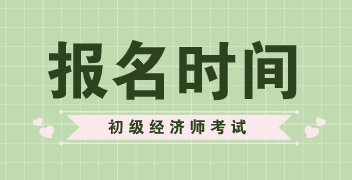 报名时间

初级经济师考试